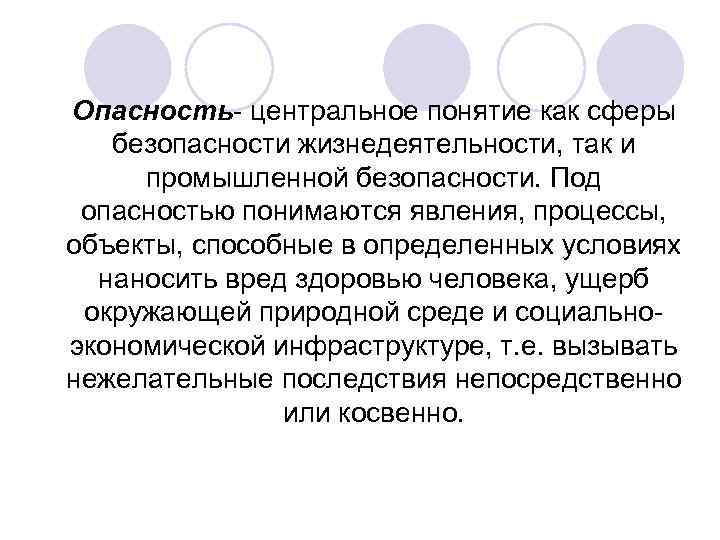 Опасность- центральное понятие как сферы безопасности жизнедеятельности, так и промышленной безопасности. Под опасностью понимаются явления, процессы, объекты, способные в определенных условиях наносить вред здоровью человека, ущерб окружающей природной среде и социально-экономической инфраструктуре, т.е. вызывать нежелательные последствия непосредственно или косвенно.